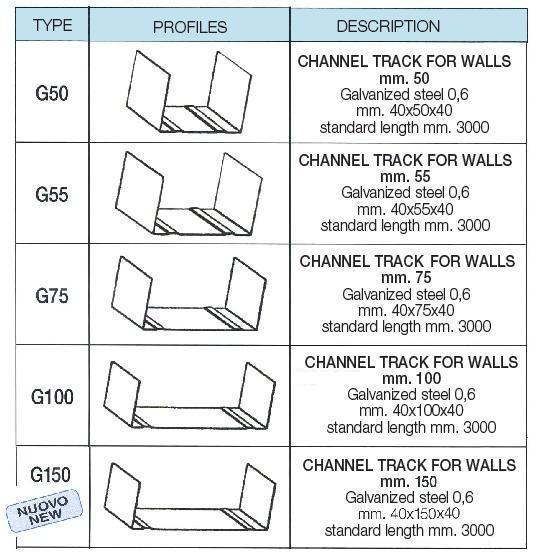 | TYPE | PROFILES | DESCRIPTION |
|---|---|---|
| G50 | | CHANNEL TRACK FOR WALLS mm. 50 Galvanized steel 0,6 mm. 40x50x40 standard length mm. 3000 |
| G55 | | CHANNEL TRACK FOR WALLS mm. 55 Galvanized steel 0,6 mm. 40x55x40 standard length mm. 3000 |
| G75 | | CHANNEL TRACK FOR WALLS mm. 75 Galvanized steel 0,6 mm. 40x75x40 standard length mm. 3000 |
| G100 | | CHANNEL TRACK FOR WALLS mm. 100 Galvanized steel 0,6 mm. 40x100x40 standard length mm. 3000 |
| G150 NUOVO NEW | | CHANNEL TRACK FOR WALLS mm. 150 Galvanized steel 0,6 mm. 40x150x40 standard length mm. 3000 |